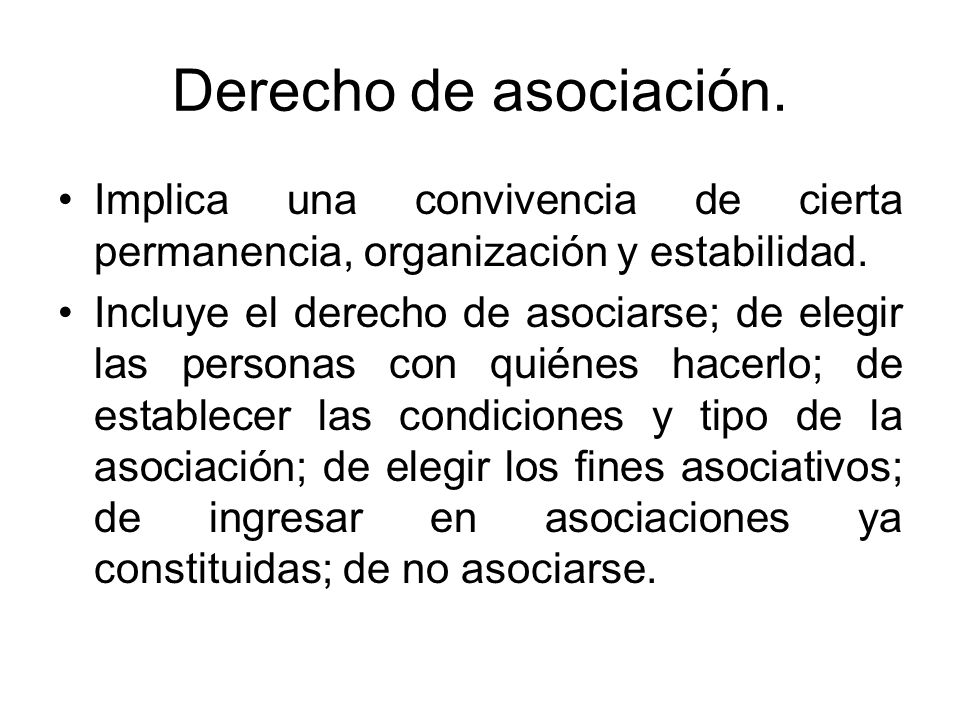 Derecho de asociación.

• Implica una convivencia de cierta permanencia, organización y estabilidad.

• Incluye el derecho de asociarse; de elegir las personas con quiénes hacerlo; de establecer las condiciones y tipo de la asociación; de elegir los fines asociativos; de ingresar en asociaciones ya constituidas; de no asociarse.